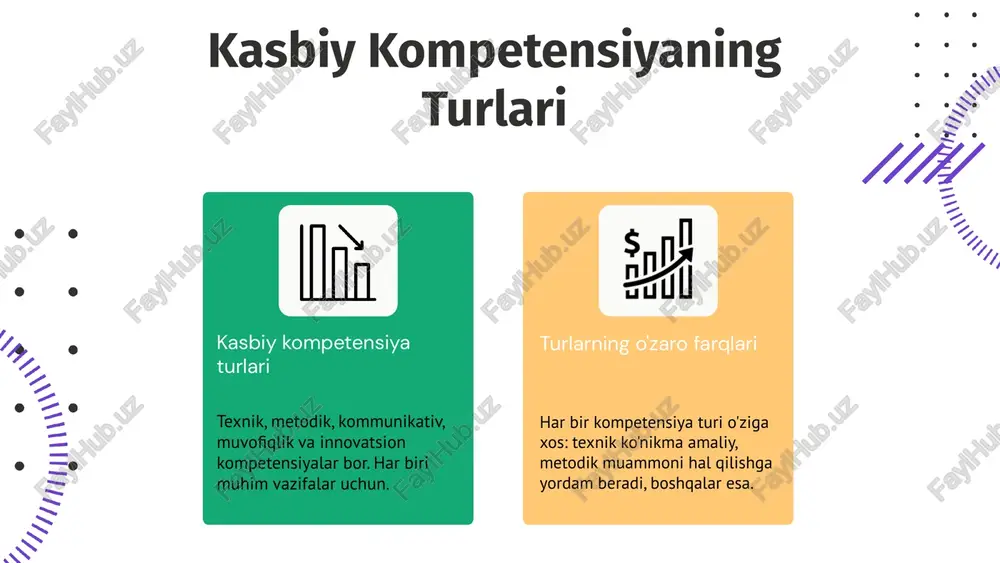 Kasbiy Kompetensiyaning Turlari

Kasbiy kompetensiya turlari

Texnik, metodik, kommunikativ, muvofiqlik va innovatsion kompetensiyalar bor. Har biri muhim vazifalar uchun.

Turlarning o'zaro farqlari

Har bir kompetensiya turi o'ziga xos: texnik ko'nikma amaliy, metodik muammoni hal qilishga yordam beradi, boshqalar esa.

FaylHub.uz